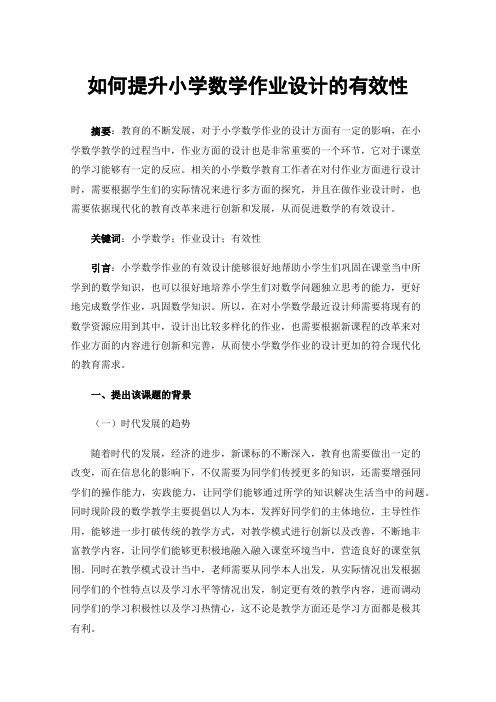 如何提升小学数学作业设计的有效性

摘要：教育的不断发展，对于小学数学作业的设计方面有一定的影响，在小学数学教学的过程当中，作业方面的设计也是非常重要的一个环节，它对于课堂的学习能够有一定的反应。相关的小学数学教育工作者在对付作业方面进行设计时，需要根据学生们的实际情况来进行多方面的探究，并且在做作业设计时，也需要依据现代化的教育改革来进行创新和发展，从而促进数学的有效设计。

关键词：小学数学；作业设计；有效性

引言：小学数学作业的有效设计能够很好地帮助小学生们巩固在课堂当中所学到的数学知识，也可以很好地培养小学生们对数学问题独立思考的能力，更好地完成数学作业，巩固数学知识。所以，在对小学数学最近设计师需要将现有的数学资源应用到其中，设计出比较多样化的作业，也需要根据新课程的改革来对作业方面的内容进行创新和完善，从而使小学数学作业的设计更加的符合现代化的教育需求。

一、提出该课题的背景

（一）时代发展的趋势

随着时代的发展，经济的进步，新课标的不断深入，教育也需要做出一定的改变，而在信息化的影响下，不仅需要为同学们传授更多的知识，还需要增强同学们的操作能力，实践能力，让同学们能够通过所学的知识解决生活当中的问题。同时现阶段的数学教学主要提倡以人为本，发挥好同学们的主体地位，主导性作用，能够进一步打破传统的教学方式，对教学模式进行创新以及改善，不断地丰富教学内容，让同学们能够更积极地融入融入课堂环境当中，营造良好的课堂氛围。同时在教学模式设计当中，老师需要从同学本人出发，从实际情况出发根据同学们的个性特点以及学习水平等情况出发，制定更有效的教学内容，进而调动同学们的学习积极性以及学习热情心，这不论是教学方面还是学习方面都是极其有利。